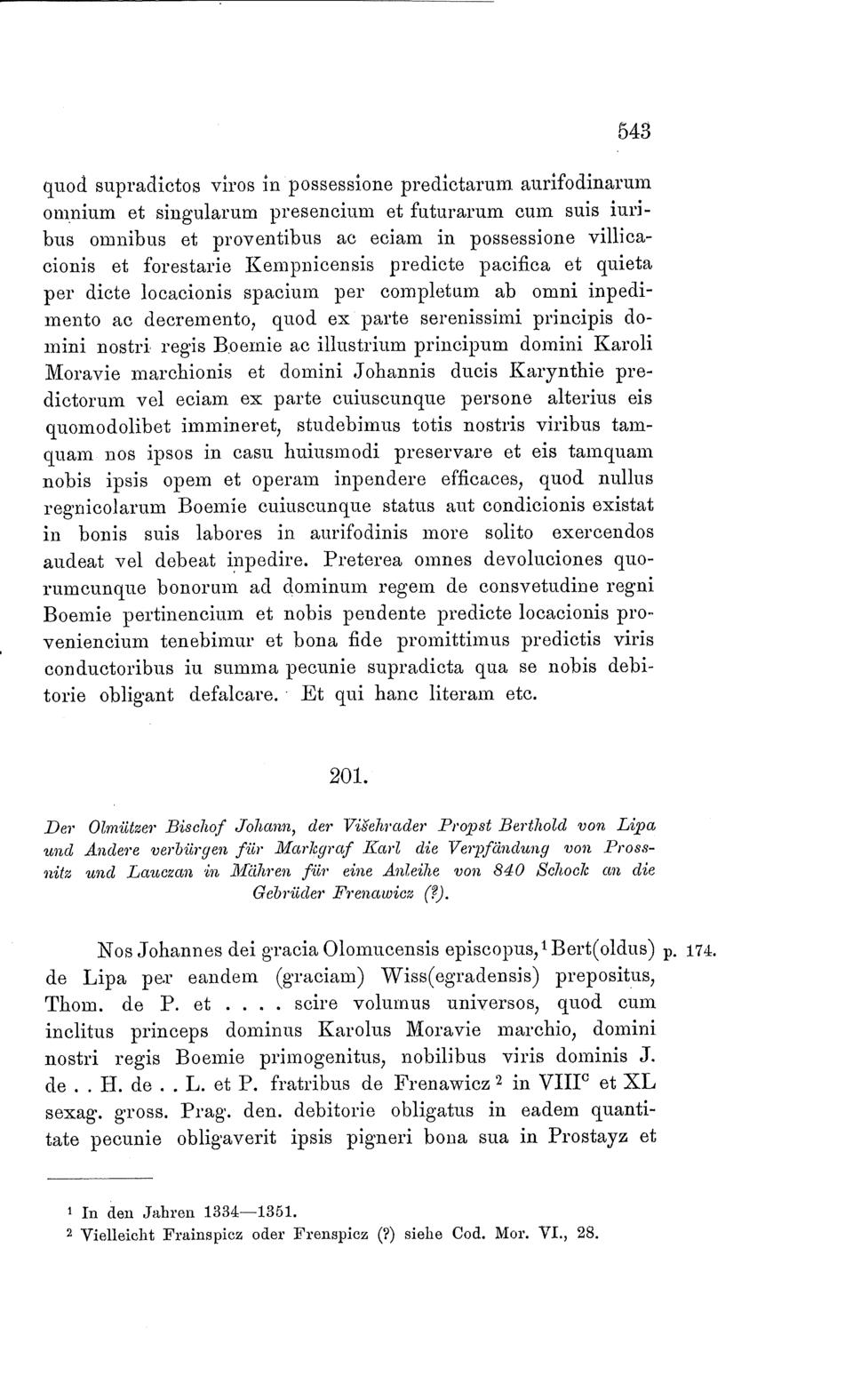 543

quod supradictos viros in possessione predictarum aurifodinarum omnium et singularum presencium et futurarum cum suis iuribus omnibus et proventibus ac eciam in possessione villicacionis et forestarie Kempnicensis predicte pacifica et quieta per dicte locacionis spacium per completum ab omni inpedimento ac decremento, quod ex parte serenissimi principis domini nostri regis Boemie ac illustrium principum domini Karoli Moravie marchionis et domini Johannis ducis Karynthie predictorum vel eciam ex parte cuiuscunque persone alterius eis quomodolibet immineret, studebimus totis nostris viribus tamquam nos ipsos in casu huiusmodi preservare et eis tamquam nobis ipsis opem et operam inpendere efficaces, quod nullus regnicolarum Boemie cuiuscunque status aut condicionis existat in bonis suis labores in aurifodinis more solito exercendos audeat vel debeat inpedire. Preterea omnes devoluciones quorumcunque bonorum ad dominum regem de consvetudine regni Boemie pertinencium et nobis pendente predicte locacionis proveniencium tenebimur et bona fide promittimus predictis viris conductoribus iu summa pecunie supradicta qua se nobis debitorie obligant defalcare. Et qui hanc literam etc.

201.

Der Olmützer Bischof Johann, der Višehrader Propst Berthold von Lipa und Andere verbürgen für Markgraf Karl die Verpfändung von Prossnitz und Lauczan in Mähren für eine Anleihe von 840 Schock an die Gebrüder Frenawicz (?).

Nos Johannes dei gracia Olomucensis episcopus,$^1$ Bert(oldus) de Lipa per eandem (graciam) Wiss(egradensis) prepositus, Thom. de P. et . . . . scire volumus universos, quod cum inclitus princeps dominus Karolus Moravie marchio, domini nostri regis Boemie primogenitus, nobilibus viris dominis J. de . . H. de . . L. et P. fratribus de Frenawicz$^2$ in VIII$^c$ et XL sexag. gross. Prag. den. debitorie obligatus in eadem quantitate pecunie obligaverit ipsis pigneri bona sua in Prostayz et

p. 174.

$^1$ In den Jahren 1334—1351.
$^2$ Vielleicht Frainspicz oder Frenspicz (?) siehe Cod. Mor. VI., 28.